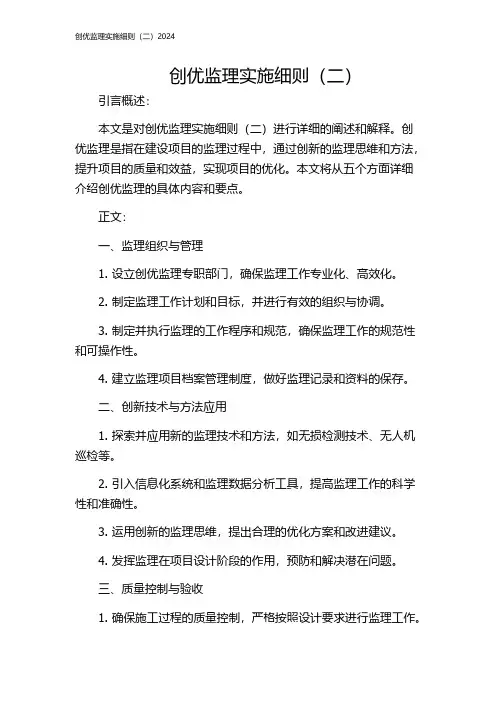 创优监理实施细则（二）2024

创优监理实施细则（二）

引言概述：

本文是对创优监理实施细则（二）进行详细的阐述和解释。创优监理是指在建设项目的监理过程中，通过创新的监理思维和方法，提升项目的质量和效益，实现项目的优化。本文将从五个方面详细介绍创优监理的具体内容和要点。

正文：

一、监理组织与管理

1. 设立创优监理专职部门，确保监理工作专业化、高效化。

2. 制定监理工作计划和目标，并进行有效的组织与协调。

3. 制定并执行监理的工作程序和规范，确保监理工作的规范性和可操作性。

4. 建立监理项目档案管理制度，做好监理记录和资料的保存。

二、创新技术与方法应用

1. 探索并应用新的监理技术和方法，如无损检测技术、无人机巡检等。

2. 引入信息化系统和监理数据分析工具，提高监理工作的科学性和准确性。

3. 运用创新的监理思维，提出合理的优化方案和改进建议。

4. 发挥监理在项目设计阶段的作用，预防和解决潜在问题。

三、质量控制与验收

1. 确保施工过程的质量控制，严格按照设计要求进行监理工作。